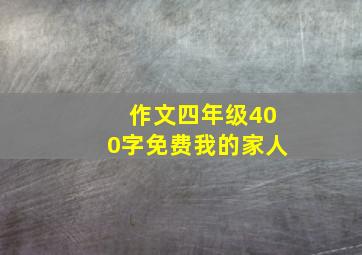 作文四年级400字免费我的家人